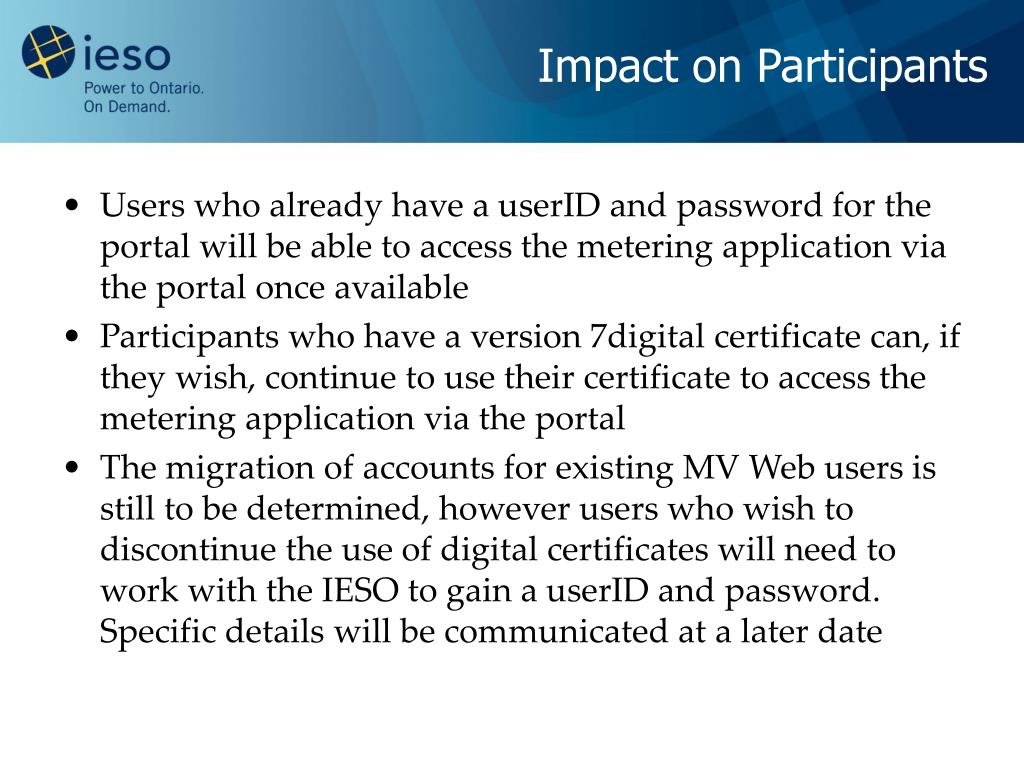 ieso
Power to Ontario.
On Demand.

Impact on Participants

• Users who already have a userID and password for the portal will be able to access the metering application via the portal once available
• Participants who have a version 7digital certificate can, if they wish, continue to use their certificate to access the metering application via the portal
• The migration of accounts for existing MV Web users is still to be determined, however users who wish to discontinue the use of digital certificates will need to work with the IESO to gain a userID and password. Specific details will be communicated at a later date